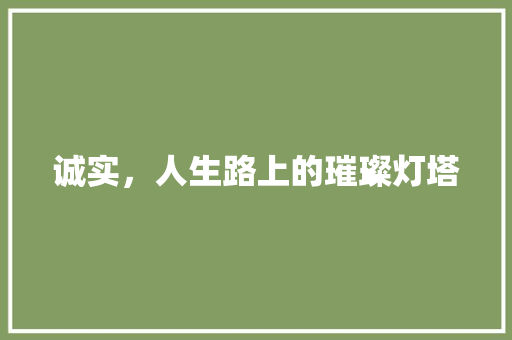 诚实，人生路上的璀璨灯塔